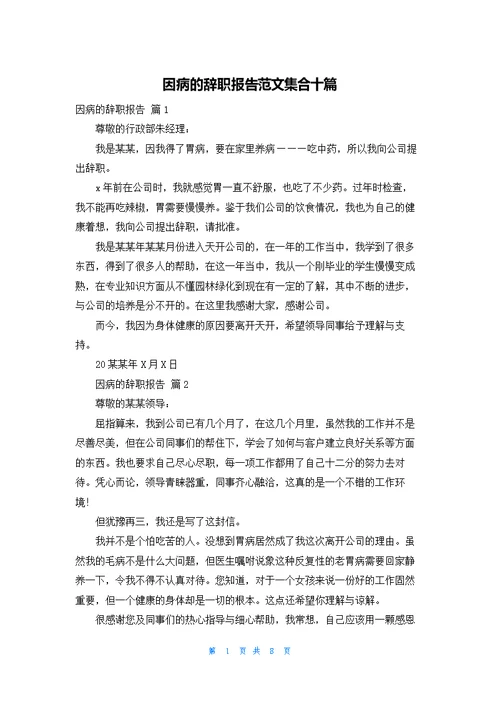 因病的辞职报告范文集合十篇

因病的辞职报告 篇1

尊敬的行政部朱经理：

我是某某，因我得了胃病，要在家里养病———吃中药，所以我向公司提出辞职。

x年前在公司时，我就感觉胃一直不舒服，也吃了不少药。过年时检查，我不能再吃辣椒，胃需要慢慢养。鉴于我们公司的饮食情况，我也为自己的健康着想，我向公司提出辞职，请批准。

我是某某年某某月份进入天开公司的，在一年的工作当中，我学到了很多东西，得到了很多人的帮助，在这一年当中，我从一个刚毕业的学生慢慢变成熟，在专业知识方面从不懂园林绿化到现在有一定的了解，其中不断的进步，与公司的培养是分不开的。在这里我感谢大家，感谢公司。

而今，我因为身体健康的原因要离开天开，希望领导同事给予理解与支持。

20某某年X月X日

因病的辞职报告 篇2

尊敬的某某领导：

屈指算来，我到公司已有几个月了，在这几个月里，虽然我的工作并不是尽善尽美，但在公司同事们的帮住下，学会了如何与客户建立良好关系等方面的东西。我也要求自己尽心尽职，每一项工作都用了自己十二分的努力去对待。凭心而论，领导青睐器重，同事齐心融洽，这真的是一个不错的工作环境!

但犹豫再三，我还是写了这封信。

我并不是个怕吃苦的人。没想到胃病居然成了我这次离开公司的理由。虽然我的毛病不是什么大问题，但医生嘱咐说象这种反复性的老胃病需要回家静养一下，令我不得不认真对待。您知道，对于一个女孩来说一份好的工作固然重要，但一个健康的身体却是一切的根本。这点还希望你理解与谅解。

很感谢您及同事们的热心指导与细心帮助，我常想，自己应该用一颗感恩

第 1 页 共 8 页